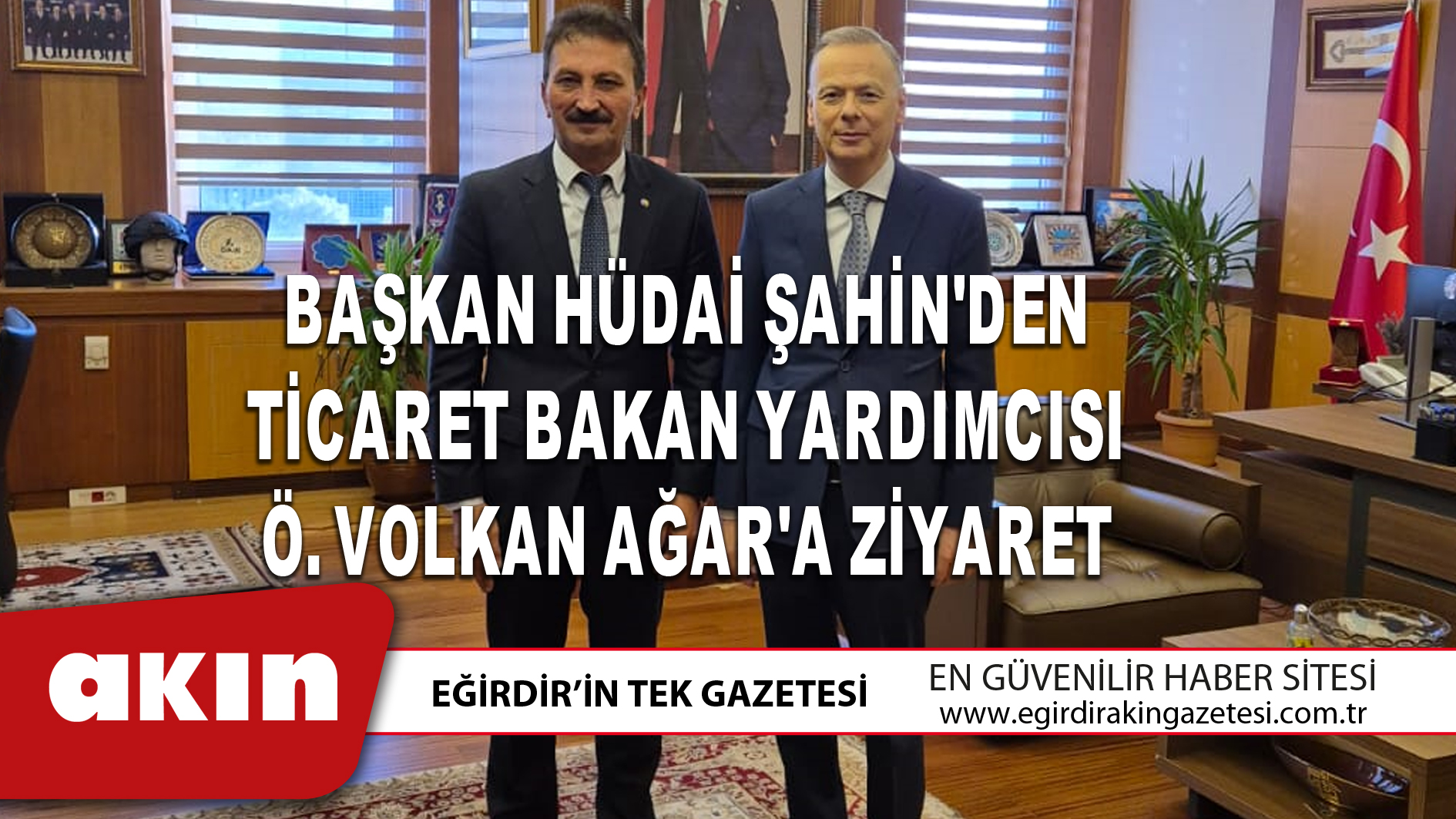 BAŞKAN HÜDAİ ŞAHİN'DEN TİCARET BAKAN YARDIMCISI Ö. VOLKAN AĞAR'A ZİYARET

akın

EĞİRDİR'İN TEK GAZETESİ

EN GÜVENİLİR HABER SİTESİ
www.egirdirakingazetesi.com.tr